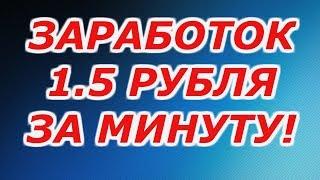 ЗАРАБОТОК
1.5 РУБЛЯ
ЗА МИНУТУ!